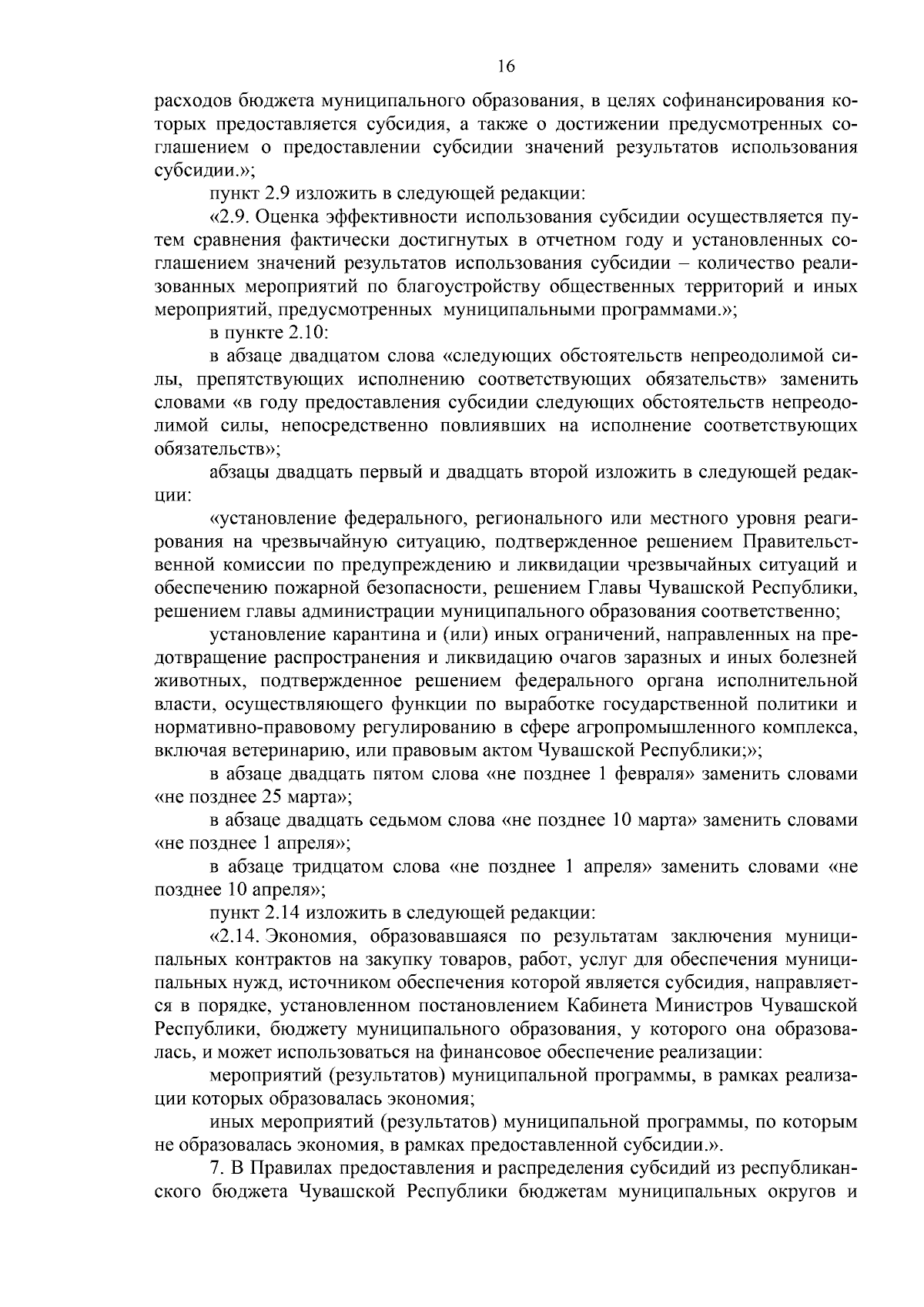 16

расходов бюджета муниципального образования, в целях софинансирования которых предоставляется субсидия, а также о достижении предусмотренных соглашением о предоставлении субсидии значений результатов использования субсидии.»;

пункт 2.9 изложить в следующей редакции:

«2.9. Оценка эффективности использования субсидии осуществляется путем сравнения фактически достигнутых в отчетном году и установленных соглашением значений результатов использования субсидии – количество реализованных мероприятий по благоустройству общественных территорий и иных мероприятий, предусмотренных муниципальными программами.»;

в пункте 2.10:

в абзаце двадцатом слова «следующих обстоятельств непреодолимой силы, препятствующих исполнению соответствующих обязательств» заменить словами «в году предоставления субсидии следующих обстоятельств непреодолимой силы, непосредственно повлиявших на исполнение соответствующих обязательств»;

абзацы двадцать первый и двадцать второй изложить в следующей редакции:

«установление федерального, регионального или местного уровня реагирования на чрезвычайную ситуацию, подтвержденное решением Правительственной комиссии по предупреждению и ликвидации чрезвычайных ситуаций и обеспечению пожарной безопасности, решением Главы Чувашской Республики, решением главы администрации муниципального образования соответственно;

установление карантина и (или) иных ограничений, направленных на предотвращение распространения и ликвидацию очагов заразных и иных болезней животных, подтвержденное решением федерального органа исполнительной власти, осуществляющего функции по выработке государственной политики и нормативно-правовому регулированию в сфере агропромышленного комплекса, включая ветеринарию, или правовым актом Чувашской Республики;»;

в абзаце двадцать пятом слова «не позднее 1 февраля» заменить словами «не позднее 25 марта»;

в абзаце двадцать седьмом слова «не позднее 10 марта» заменить словами «не позднее 1 апреля»;

в абзаце тридцатом слова «не позднее 1 апреля» заменить словами «не позднее 10 апреля»;

пункт 2.14 изложить в следующей редакции:

«2.14. Экономия, образовавшаяся по результатам заключения муниципальных контрактов на закупку товаров, работ, услуг для обеспечения муниципальных нужд, источником обеспечения которой является субсидия, направляется в порядке, установленном постановлением Кабинета Министров Чувашской Республики, бюджету муниципального образования, у которого она образовалась, и может использоваться на финансовое обеспечение реализации:

мероприятий (результатов) муниципальной программы, в рамках реализации которых образовалась экономия;

иных мероприятий (результатов) муниципальной программы, по которым не образовалась экономия, в рамках предоставленной субсидии.».

7. В Правилах предоставления и распределения субсидий из республиканского бюджета Чувашской Республики бюджетам муниципальных округов и